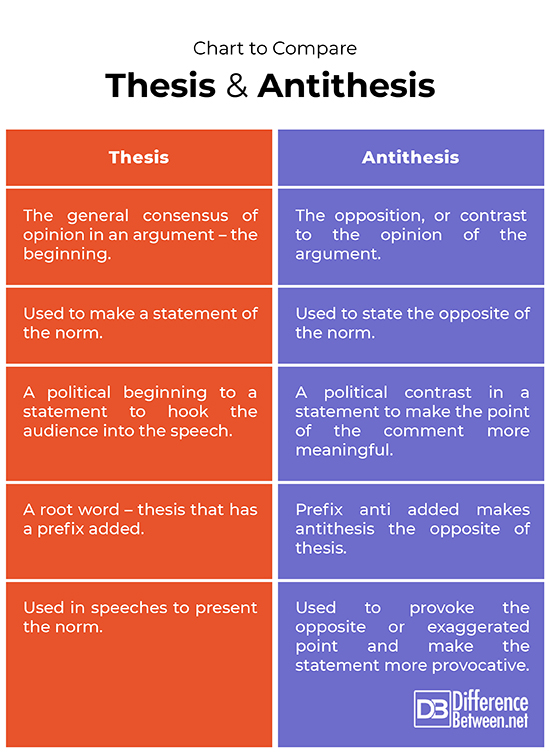 Chart to Compare

Thesis & Antithesis

| Thesis | Antithesis |
|---|---|
| The general consensus of opinion in an argument – the beginning. | The opposition, or contrast to the opinion of the argument. |
| Used to make a statement of the norm. | Used to state the opposite of the norm. |
| A political beginning to a statement to hook the audience into the speech. | A political contrast in a statement to make the point of the comment more meaningful. |
| A root word – thesis that has a prefix added. | Prefix anti added makes antithesis the opposite of thesis. |
| Used in speeches to present the norm. | Used to provoke the opposite or exaggerated point and make the statement more provocative. |

DB Difference Between.net